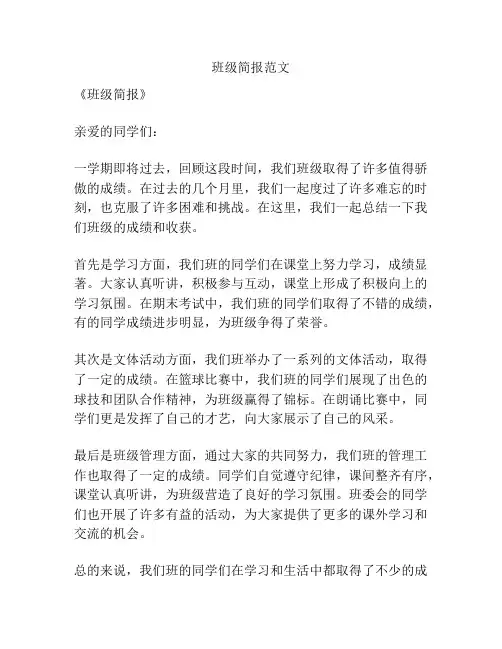 班级简报范文

《班级简报》

亲爱的同学们：

一学期即将过去，回顾这段时间，我们班级取得了许多值得骄傲的成绩。在过去的几个月里，我们一起度过了许多难忘的时刻，也克服了许多困难和挑战。在这里，我们一起总结一下我们班级的成绩和收获。

首先是学习方面，我们班的同学们在课堂上努力学习，成绩显著。大家认真听讲，积极参与互动，课堂上形成了积极向上的学习氛围。在期末考试中，我们班的同学们取得了不错的成绩，有的同学成绩进步明显，为班级争得了荣誉。

其次是文体活动方面，我们班举办了一系列的文体活动，取得了一定的成绩。在篮球比赛中，我们班的同学们展现了出色的球技和团队合作精神，为班级赢得了锦标。在朗诵比赛中，同学们更是发挥了自己的才艺，向大家展示了自己的风采。

最后是班级管理方面，通过大家的共同努力，我们班的管理工作也取得了一定的成绩。同学们自觉遵守纪律，课间整齐有序，课堂认真听讲，为班级营造了良好的学习氛围。班委会的同学们也开展了许多有益的活动，为大家提供了更多的课外学习和交流的机会。

总的来说，我们班的同学们在学习和生活中都取得了不少的成